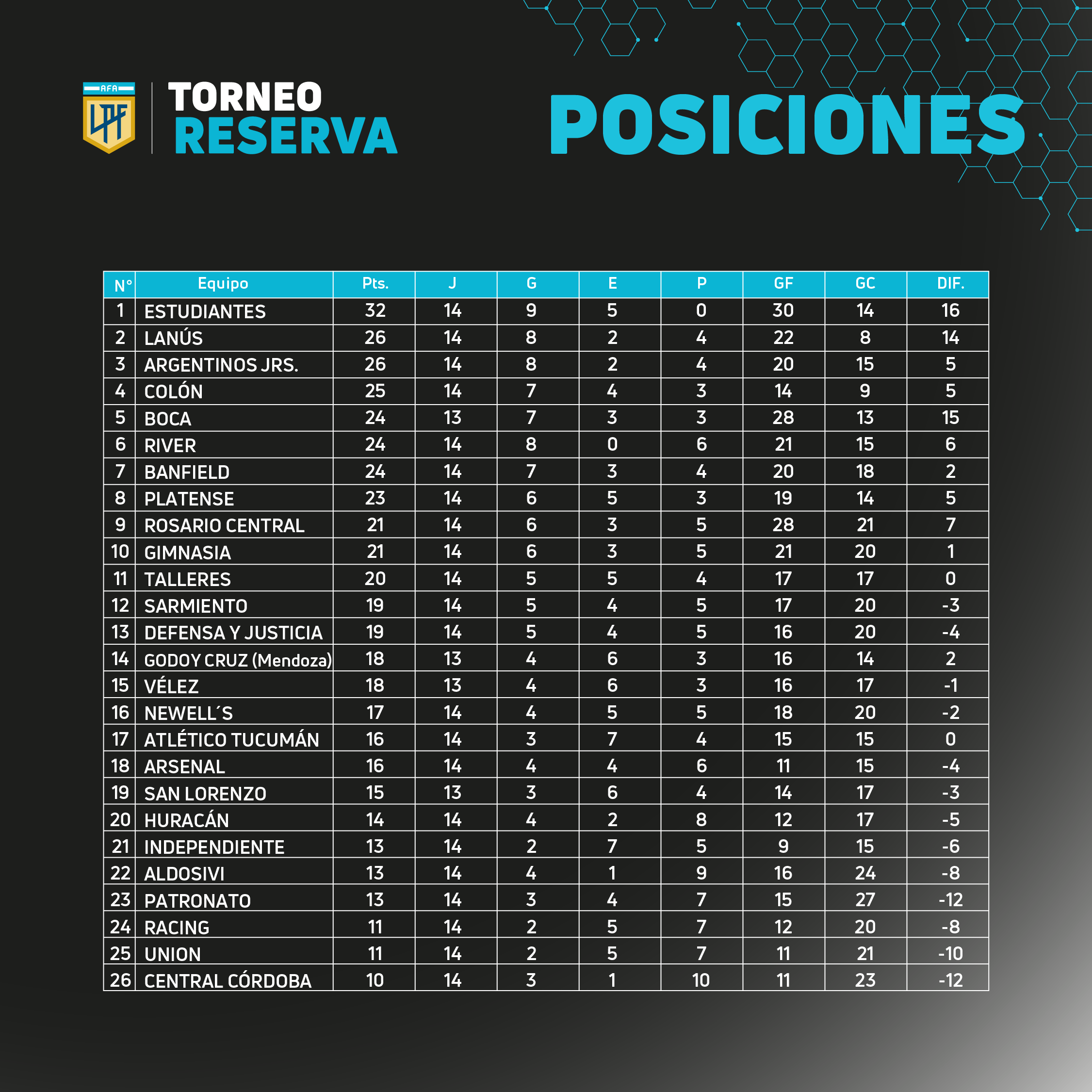 AFA LPF

TORNEO RESERVA

POSICIONES

| N° | Equipo | Pts. | J | G | E | P | GF | GC | DIF. |
|---|---|---|---|---|---|---|---|---|---|
| 1 | ESTUDIANTES | 32 | 14 | 9 | 5 | 0 | 30 | 14 | 16 |
| 2 | LANÚS | 26 | 14 | 8 | 2 | 4 | 22 | 8 | 14 |
| 3 | ARGENTINOS JRS. | 26 | 14 | 8 | 2 | 4 | 20 | 15 | 5 |
| 4 | COLÓN | 25 | 14 | 7 | 4 | 3 | 14 | 9 | 5 |
| 5 | BOCA | 24 | 13 | 7 | 3 | 3 | 28 | 13 | 15 |
| 6 | RIVER | 24 | 14 | 8 | 0 | 6 | 21 | 15 | 6 |
| 7 | BANFIELD | 24 | 14 | 7 | 3 | 4 | 20 | 18 | 2 |
| 8 | PLATENSE | 23 | 14 | 6 | 5 | 3 | 19 | 14 | 5 |
| 9 | ROSARIO CENTRAL | 21 | 14 | 6 | 3 | 5 | 28 | 21 | 7 |
| 10 | GIMNASIA | 21 | 14 | 6 | 3 | 5 | 21 | 20 | 1 |
| 11 | TALLERES | 20 | 14 | 5 | 5 | 4 | 17 | 17 | 0 |
| 12 | SARMIENTO | 19 | 14 | 5 | 4 | 5 | 17 | 20 | -3 |
| 13 | DEFENSA Y JUSTICIA | 19 | 14 | 5 | 4 | 5 | 16 | 20 | -4 |
| 14 | GODOY CRUZ (Mendoza) | 18 | 13 | 4 | 6 | 3 | 16 | 14 | 2 |
| 15 | VÉLEZ | 18 | 13 | 4 | 6 | 3 | 16 | 17 | -1 |
| 16 | NEWELL´S | 17 | 14 | 4 | 5 | 5 | 18 | 20 | -2 |
| 17 | ATLÉTICO TUCUMÁN | 16 | 14 | 3 | 7 | 4 | 15 | 15 | 0 |
| 18 | ARSENAL | 16 | 14 | 4 | 4 | 6 | 11 | 15 | -4 |
| 19 | SAN LORENZO | 15 | 13 | 3 | 6 | 4 | 14 | 17 | -3 |
| 20 | HURACÁN | 14 | 14 | 4 | 2 | 8 | 12 | 17 | -5 |
| 21 | INDEPENDIENTE | 13 | 14 | 2 | 7 | 5 | 9 | 15 | -6 |
| 22 | ALDOSIVI | 13 | 14 | 4 | 1 | 9 | 16 | 24 | -8 |
| 23 | PATRONATO | 13 | 14 | 3 | 4 | 7 | 15 | 27 | -12 |
| 24 | RACING | 11 | 14 | 2 | 5 | 7 | 12 | 20 | -8 |
| 25 | UNION | 11 | 14 | 2 | 5 | 7 | 11 | 21 | -10 |
| 26 | CENTRAL CÓRDOBA | 10 | 14 | 3 | 1 | 10 | 11 | 23 | -12 |